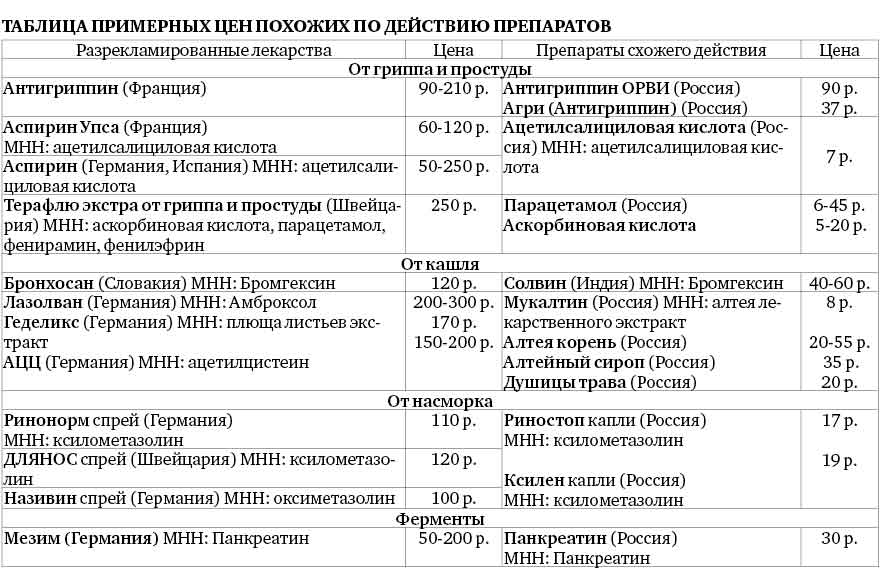 ТАБЛИЦА ПРИМЕРНЫХ ЦЕН ПОХОЖИХ ПО ДЕЙСТВИЮ ПРЕПАРАТОВ

| Разрекламированные лекарства | Цена | Препараты схожего действия | Цена |
|---|---|---|---|
| От гриппа и простуды | | | |
| Антигриппин (Франция) | 90-210 р. | Антигриппин ОРВИ (Россия) Агри (Антигриппин) (Россия) | 90 р. 37 р. |
| Аспирин Упса (Франция) МНН: ацетилсалициловая кислота | 60-120 р. | Ацетилсалициловая кислота (Россия) МНН: ацетилсалициловая кислота | 7 р. |
| Аспирин (Германия, Испания) МНН: ацетилсалициловая кислота | 50-250 р. | | |
| Терафлю экстра от гриппа и простуды (Швейцария) МНН: аскорбиновая кислота, парацетамол, фенирамин, фенилэфрин | 250 р. | Парацетамол (Россия) Аскорбиновая кислота | 6-45 р. 5-20 р. |
| От кашля | | | |
| Бронхосан (Словакия) МНН: Бромгексин | 120 р. | Солвин (Индия) МНН: Бромгексин | 40-60 р. |
| Лазолван (Германия) МНН: Амброксол Геделикс (Германия) МНН: плюща листьев экстракт АЦЦ (Германия) МНН: ацетилцистеин | 200-300 р. 170 р. 150-200 р. | Мукалтин (Россия) МНН: алтея лекарственного экстракт Алтея корень (Россия) Алтейный сироп (Россия) Душицы трава (Россия) | 8 р. 20-55 р. 35 р. 20 р. |
| От насморка | | | |
| Ринонорм спрей (Германия) МНН: ксилометазолин | 110 р. | Риностоп капли (Россия) МНН: ксилометазолин | 17 р. |
| ДЛЯНОС спрей (Швейцария) МНН: ксилометазолин | 120 р. | Ксилен капли (Россия) МНН: ксилометазолин | 19 р. |
| Називин спрей (Германия) МНН: оксиметазолин | 100 р. | | |
| Ферменты | | | |
| Мезим (Германия) МНН: Панкреатин | 50-200 р. | Панкреатин (Россия) МНН: Панкреатин | 30 р. |